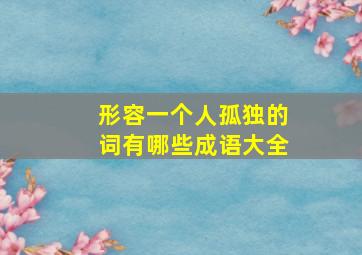 形容一个人孤独的词有哪些成语大全